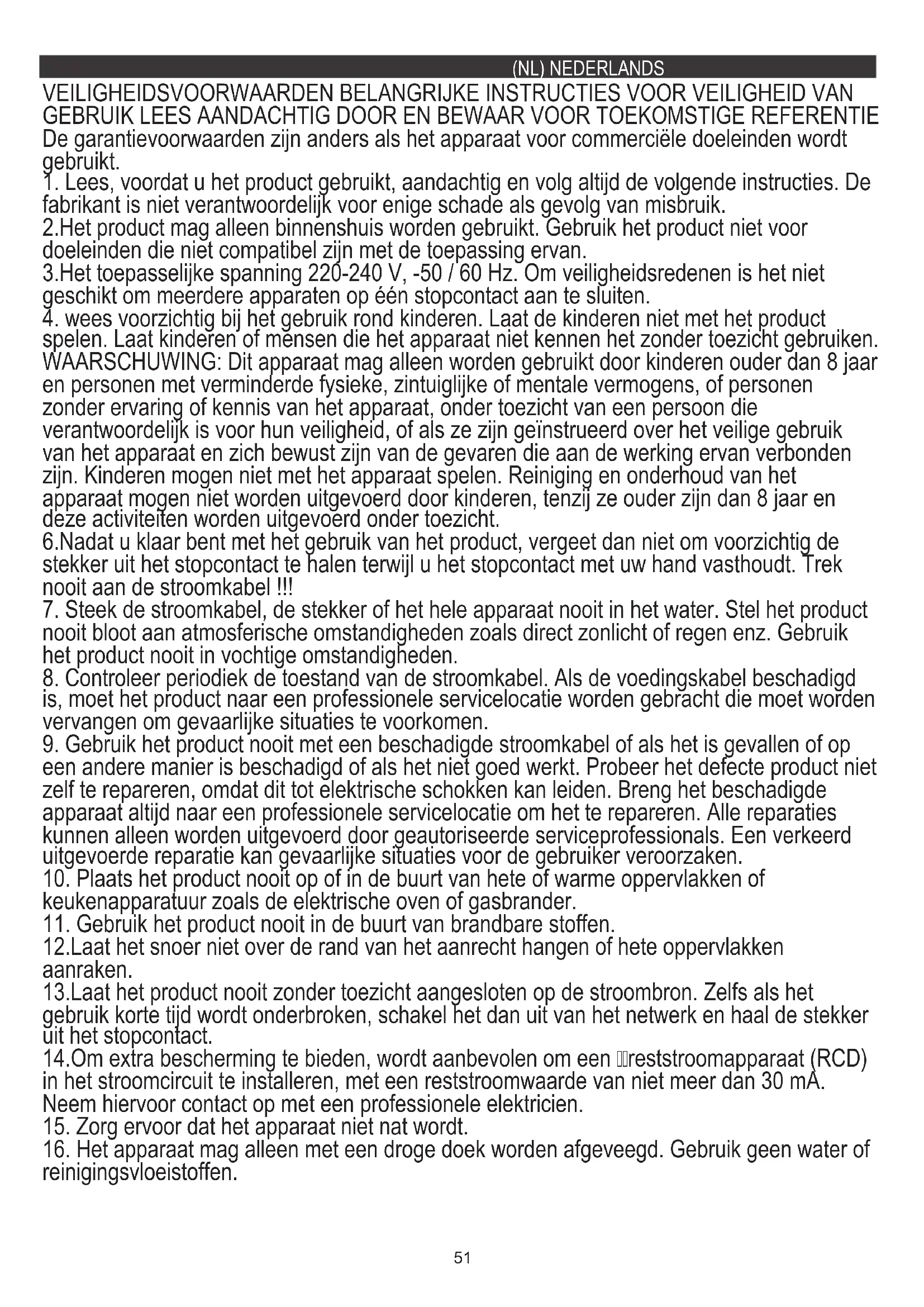 (NL) NEDERLANDS

VEILIGHEIDSVOORWAARDEN BELANGRIJKE INSTRUCTIES VOOR VEILIGHEID VAN GEBRUIK LEES AANDACHTIG DOOR EN BEWAAR VOOR TOEKOMSTIGE REFERENTIE

De garantievoorwaarden zijn anders als het apparaat voor commerciële doeleinden wordt gebruikt.
1. Lees, voordat u het product gebruikt, aandachtig en volg altijd de volgende instructies. De fabrikant is niet verantwoordelijk voor enige schade als gevolg van misbruik.
2.Het product mag alleen binnenshuis worden gebruikt. Gebruik het product niet voor doeleinden die niet compatibel zijn met de toepassing ervan.
3.Het toepasselijke spanning 220-240 V, -50 / 60 Hz. Om veiligheidsredenen is het niet geschikt om meerdere apparaten op één stopcontact aan te sluiten.
4. wees voorzichtig bij het gebruik rond kinderen. Laat de kinderen niet met het product spelen. Laat kinderen of mensen die het apparaat niet kennen het zonder toezicht gebruiken. WAARSCHUWING: Dit apparaat mag alleen worden gebruikt door kinderen ouder dan 8 jaar en personen met verminderde fysieke, zintuiglijke of mentale vermogens, of personen zonder ervaring of kennis van het apparaat, onder toezicht van een persoon die verantwoordelijk is voor hun veiligheid, of als ze zijn geïnstrueerd over het veilige gebruik van het apparaat en zich bewust zijn van de gevaren die aan de werking ervan verbonden zijn. Kinderen mogen niet met het apparaat spelen. Reiniging en onderhoud van het apparaat mogen niet worden uitgevoerd door kinderen, tenzij ze ouder zijn dan 8 jaar en deze activiteiten worden uitgevoerd onder toezicht.
6.Nadat u klaar bent met het gebruik van het product, vergeet dan niet om voorzichtig de stekker uit het stopcontact te halen terwijl u het stopcontact met uw hand vasthoudt. Trek nooit aan de stroomkabel !!!
7. Steek de stroomkabel, de stekker of het hele apparaat nooit in het water. Stel het product nooit bloot aan atmosferische omstandigheden zoals direct zonlicht of regen enz. Gebruik het product nooit in vochtige omstandigheden.
8. Controleer periodiek de toestand van de stroomkabel. Als de voedingskabel beschadigd is, moet het product naar een professionele servicelocatie worden gebracht die moet worden vervangen om gevaarlijke situaties te voorkomen.
9. Gebruik het product nooit met een beschadigde stroomkabel of als het is gevallen of op een andere manier is beschadigd of als het niet goed werkt. Probeer het defecte product niet zelf te repareren, omdat dit tot elektrische schokken kan leiden. Breng het beschadigde apparaat altijd naar een professionele servicelocatie om het te repareren. Alle reparaties kunnen alleen worden uitgevoerd door geautoriseerde serviceprofessionals. Een verkeerd uitgevoerde reparatie kan gevaarlijke situaties voor de gebruiker veroorzaken.
10. Plaats het product nooit op of in de buurt van hete of warme oppervlakken of keukenapparatuur zoals de elektrische oven of gasbrander.
11. Gebruik het product nooit in de buurt van brandbare stoffen.
12.Laat het snoer niet over de rand van het aanrecht hangen of hete oppervlakken aanraken.
13.Laat het product nooit zonder toezicht aangesloten op de stroombron. Zelfs als het gebruik korte tijd wordt onderbroken, schakel het dan uit van het netwerk en haal de stekker uit het stopcontact.
14.Om extra bescherming te bieden, wordt aanbevolen om een reststroomapparaat (RCD) in het stroomcircuit te installeren, met een reststroomwaarde van niet meer dan 30 mA. Neem hiervoor contact op met een professionele elektricien.
15. Zorg ervoor dat het apparaat niet nat wordt.
16. Het apparaat mag alleen met een droge doek worden afgeveegd. Gebruik geen water of reinigingsvloeistoffen.

51